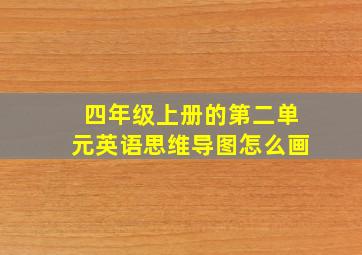 四年级上册的第二单元英语思维导图怎么画